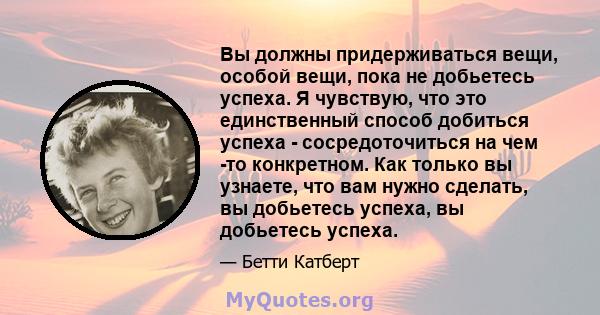 Вы должны придерживаться вещи, особой вещи, пока не добьетесь успеха. Я чувствую, что это единственный способ добиться успеха - сосредоточиться на чем -то конкретном. Как только вы узнаете, что вам нужно сделать, вы добьетесь успеха, вы добьетесь успеха.

— Бетти Катберт

MyQuotes.org